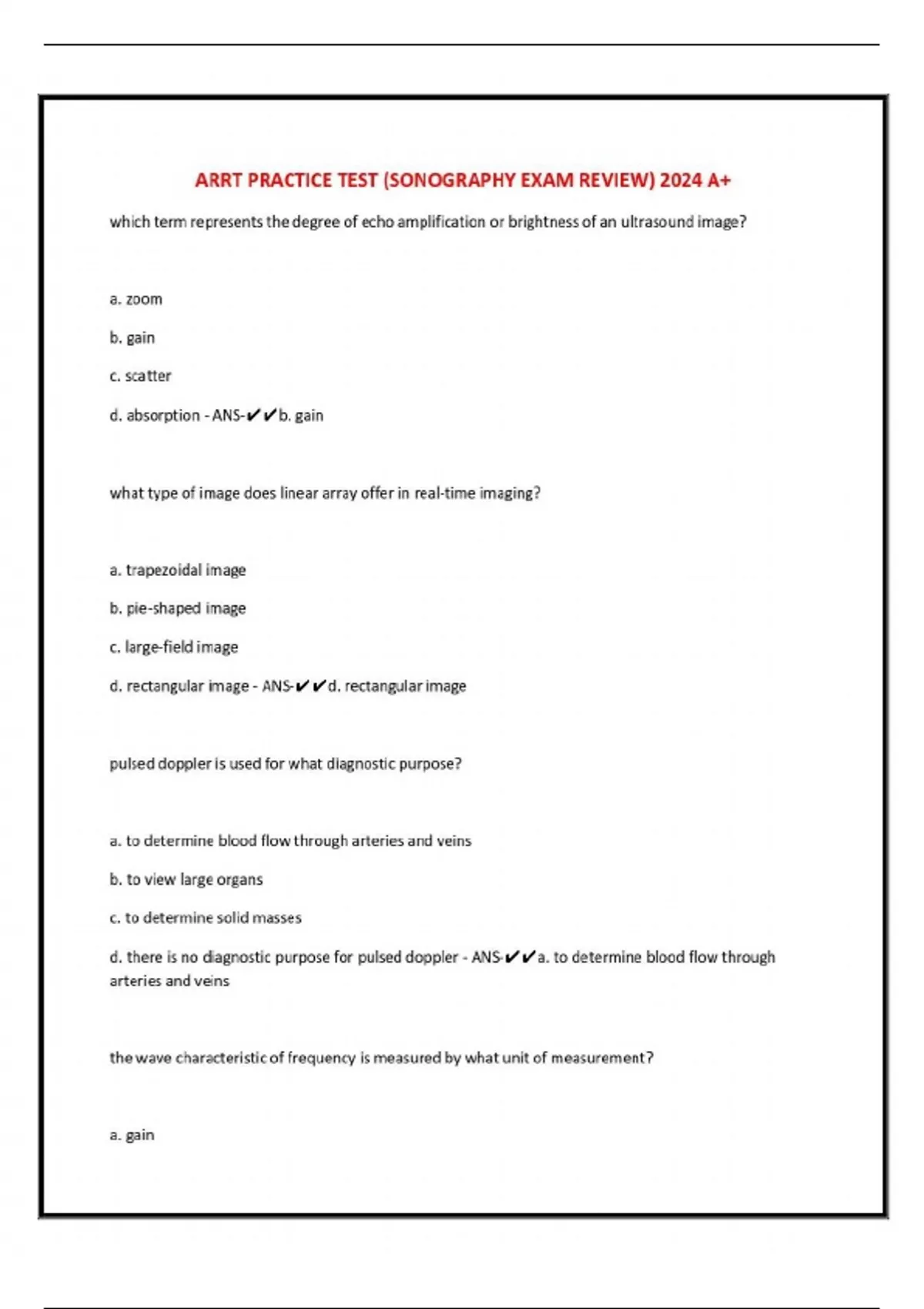 ARRT PRACTICE TEST (SONOGRAPHY EXAM REVIEW) 2024 A+

which term represents the degree of echo amplification or brightness of an ultrasound image?

a. zoom

b. gain

c. scatter

d. absorption - ANS-✔✔b. gain

what type of image does linear array offer in real-time imaging?

a. trapezoidal image

b. pie-shaped image

c. large-field image

d. rectangular image - ANS-✔✔d. rectangular image

pulsed doppler is used for what diagnostic purpose?

a. to determine blood flow through arteries and veins

b. to view large organs

c. to determine solid masses

d. there is no diagnostic purpose for pulsed doppler - ANS-✔✔a. to determine blood flow through arteries and veins

the wave characteristic of frequency is measured by what unit of measurement?

a. gain